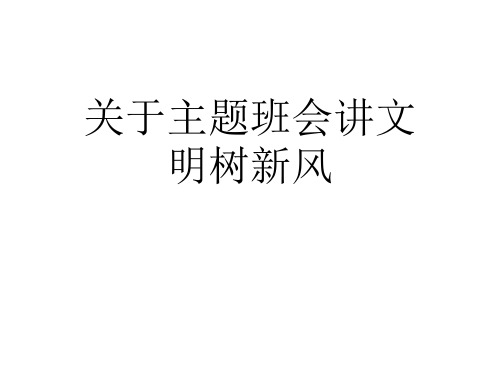 关于主题班会讲文明树新风